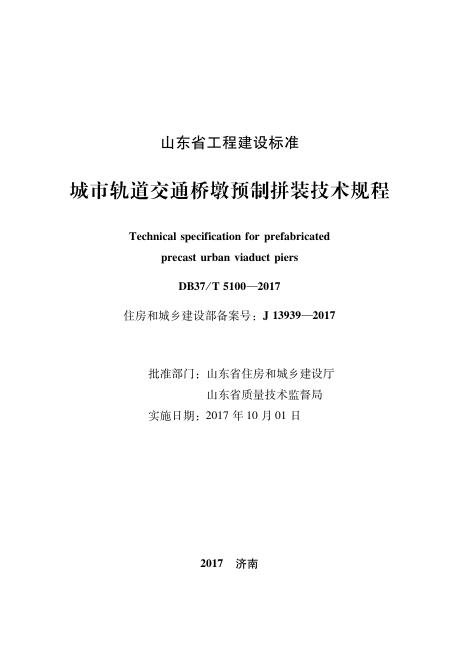 山东省工程建设标准

城市轨道交通桥墩预制拼装技术规程

Technical specification for prefabricated
precast urban viaduct piers

DB37/T 5100—2017

住房和城乡建设部备案号：J 13939—2017

批准部门：山东省住房和城乡建设厅
山东省质量技术监督局
实施日期：2017年10月01日

2017 济南